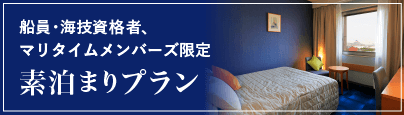 船員・海技資格者、
マリタイムメンバーズ限定
素泊まりプラン